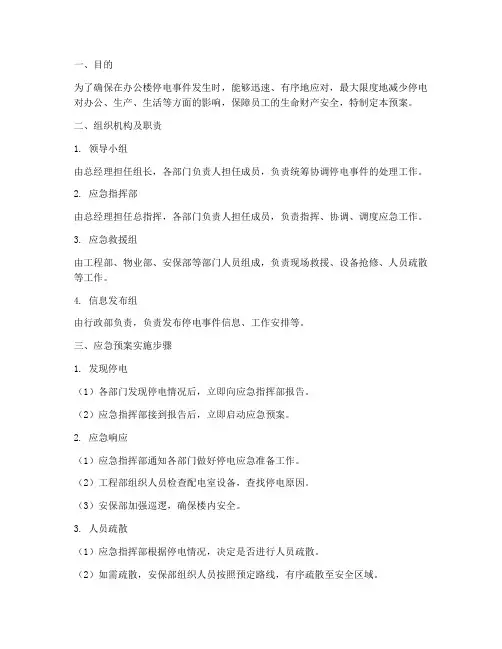 一、目的

为了确保在办公楼停电事件发生时，能够迅速、有序地应对，最大限度地减少停电对办公、生产、生活等方面的影响，保障员工的生命财产安全，特制定本预案。

二、组织机构及职责

1. 领导小组

由总经理担任组长，各部门负责人担任成员，负责统筹协调停电事件的处理工作。

2. 应急指挥部

由总经理担任总指挥，各部门负责人担任成员，负责指挥、协调、调度应急工作。

3. 应急救援组

由工程部、物业部、安保部等部门人员组成，负责现场救援、设备抢修、人员疏散等工作。

4. 信息发布组

由行政部负责，负责发布停电事件信息、工作安排等。

三、应急预案实施步骤

1. 发现停电

（1）各部门发现停电情况后，立即向应急指挥部报告。

（2）应急指挥部接到报告后，立即启动应急预案。

2. 应急响应

（1）应急指挥部通知各部门做好停电应急准备工作。

（2）工程部组织人员检查配电室设备，查找停电原因。

（3）安保部加强巡逻，确保楼内安全。

3. 人员疏散

（1）应急指挥部根据停电情况，决定是否进行人员疏散。

（2）如需疏散，安保部组织人员按照预定路线，有序疏散至安全区域。